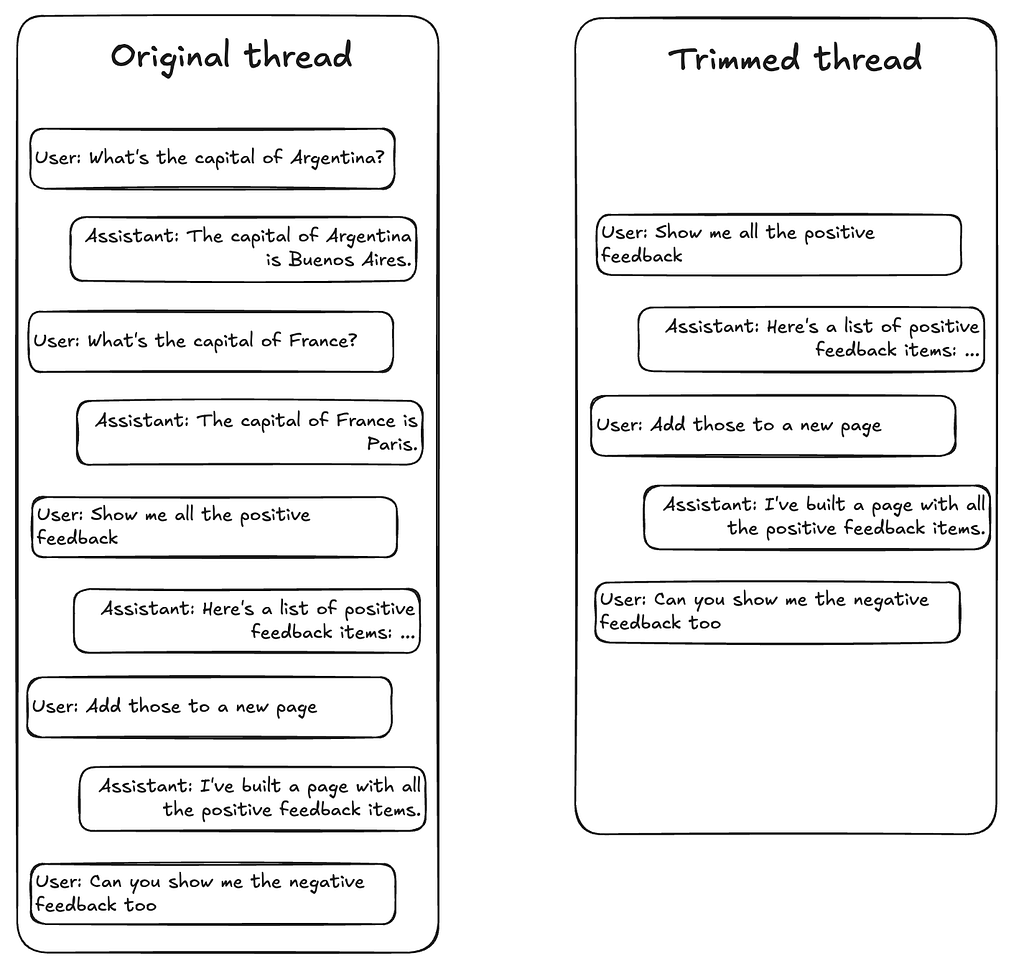 Original thread

User: What's the capital of Argentina?

Assistant: The capital of Argentina is Buenos Aires.

User: What's the capital of France?

Assistant: The capital of France is Paris.

User: Show me all the positive feedback

Assistant: Here's a list of positive feedback items: ...

User: Add those to a new page

Assistant: I've built a page with all the positive feedback items.

User: Can you show me the negative feedback too

Trimmed thread

User: Show me all the positive feedback

Assistant: Here's a list of positive feedback items: ...

User: Add those to a new page

Assistant: I've built a page with all the positive feedback items.

User: Can you show me the negative feedback too